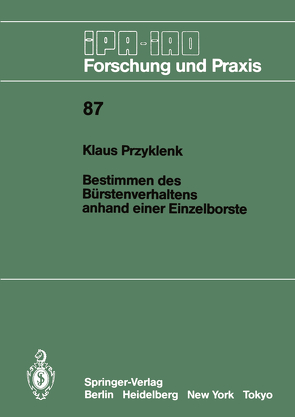 IPA-IAO
Forschung und Praxis

87

Klaus Przyklenk

Bestimmen des Bürstenverhaltens anhand einer Einzelborste

Springer-Verlag
Berlin Heidelberg New York Tokyo